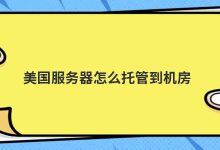 美国服务器怎么托管到机房